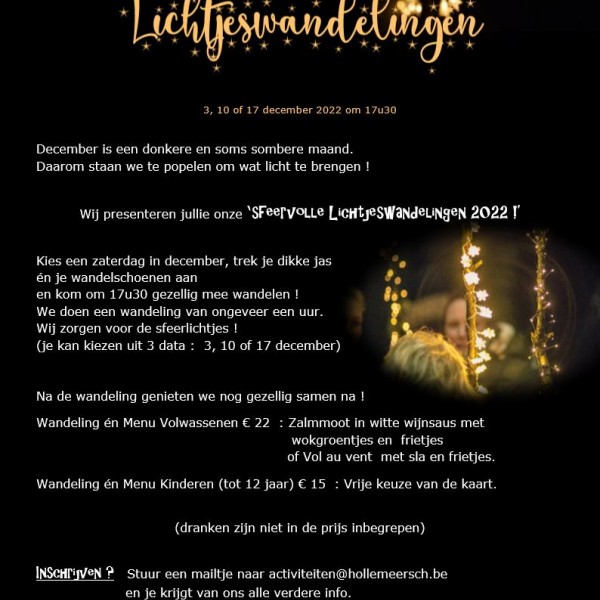 Lichtjeswandelingen

3, 10 of 17 december 2022 om 17u30

December is een donkere en soms sombere maand.
Daarom staan we te popelen om wat licht te brengen !

Wij presenteren jullie onze 'Sfeervolle Lichtjeswandelingen 2022 !'

Kies een zaterdag in december, trek je dikke jas én je wandelschoenen aan en kom om 17u30 gezellig mee wandelen !
We doen een wandeling van ongeveer een uur.
Wij zorgen voor de sfeerlichtjes !
(je kan kiezen uit 3 data : 3, 10 of 17 december)

Na de wandeling genieten we nog gezellig samen na !

Wandeling én Menu Volwassenen € 22 : Zalmmoot in witte wijnsaus met wokgroentjes en frietjes of Vol au vent met sla en frietjes.

Wandeling én Menu Kinderen (tot 12 jaar) € 15 : Vrije keuze van de kaart.

(dranken zijn niet in de prijs inbegrepen)

Inschrijven ? Stuur een mailtje naar activiteiten@hollemeersch.be en je krijgt van ons alle verdere info.